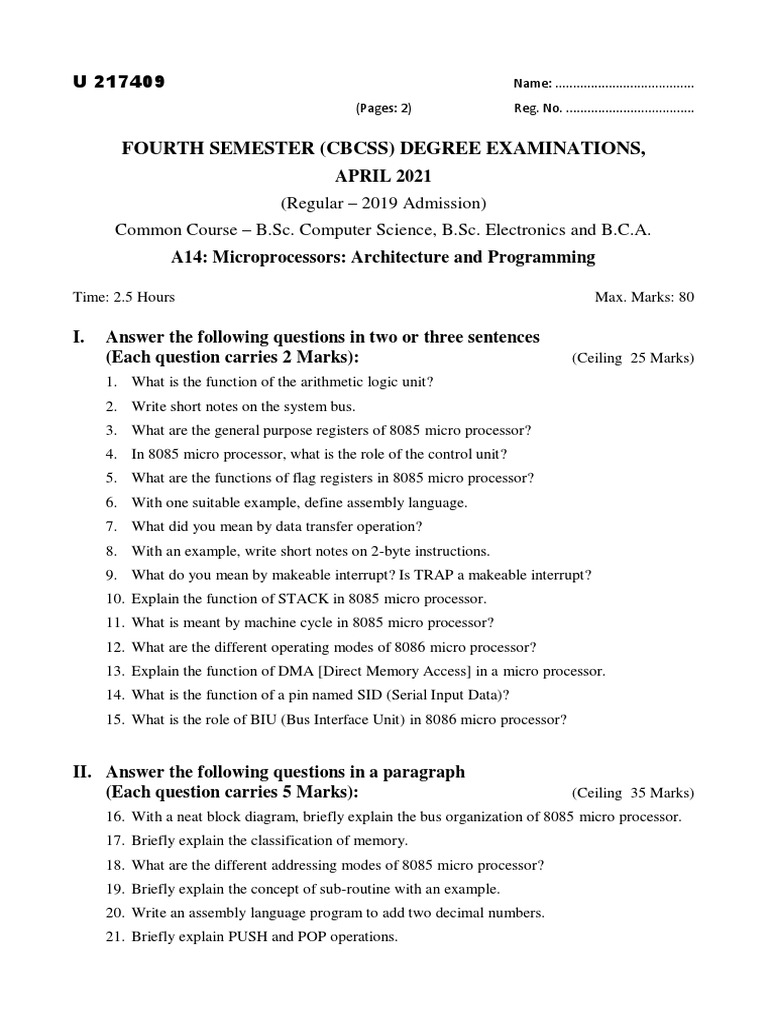 U 217409

Name: ......................................

(Pages: 2)

Reg. No. ...................................

FOURTH SEMESTER (CBCSS) DEGREE EXAMINATIONS, APRIL 2021

(Regular – 2019 Admission)

Common Course – B.Sc. Computer Science, B.Sc. Electronics and B.C.A.

A14: Microprocessors: Architecture and Programming

Time: 2.5 Hours

Max. Marks: 80

I. Answer the following questions in two or three sentences (Each question carries 2 Marks): (Ceiling 25 Marks)

1. What is the function of the arithmetic logic unit?
2. Write short notes on the system bus.
3. What are the general purpose registers of 8085 micro processor?
4. In 8085 micro processor, what is the role of the control unit?
5. What are the functions of flag registers in 8085 micro processor?
6. With one suitable example, define assembly language.
7. What did you mean by data transfer operation?
8. With an example, write short notes on 2-byte instructions.
9. What do you mean by makeable interrupt? Is TRAP a makeable interrupt?
10. Explain the function of STACK in 8085 micro processor.
11. What is meant by machine cycle in 8085 micro processor?
12. What are the different operating modes of 8086 micro processor?
13. Explain the function of DMA [Direct Memory Access] in a micro processor.
14. What is the function of a pin named SID (Serial Input Data)?
15. What is the role of BIU (Bus Interface Unit) in 8086 micro processor?

II. Answer the following questions in a paragraph (Each question carries 5 Marks): (Ceiling 35 Marks)

16. With a neat block diagram, briefly explain the bus organization of 8085 micro processor.
17. Briefly explain the classification of memory.
18. What are the different addressing modes of 8085 micro processor?
19. Briefly explain the concept of sub-routine with an example.
20. Write an assembly language program to add two decimal numbers.
21. Briefly explain PUSH and POP operations.